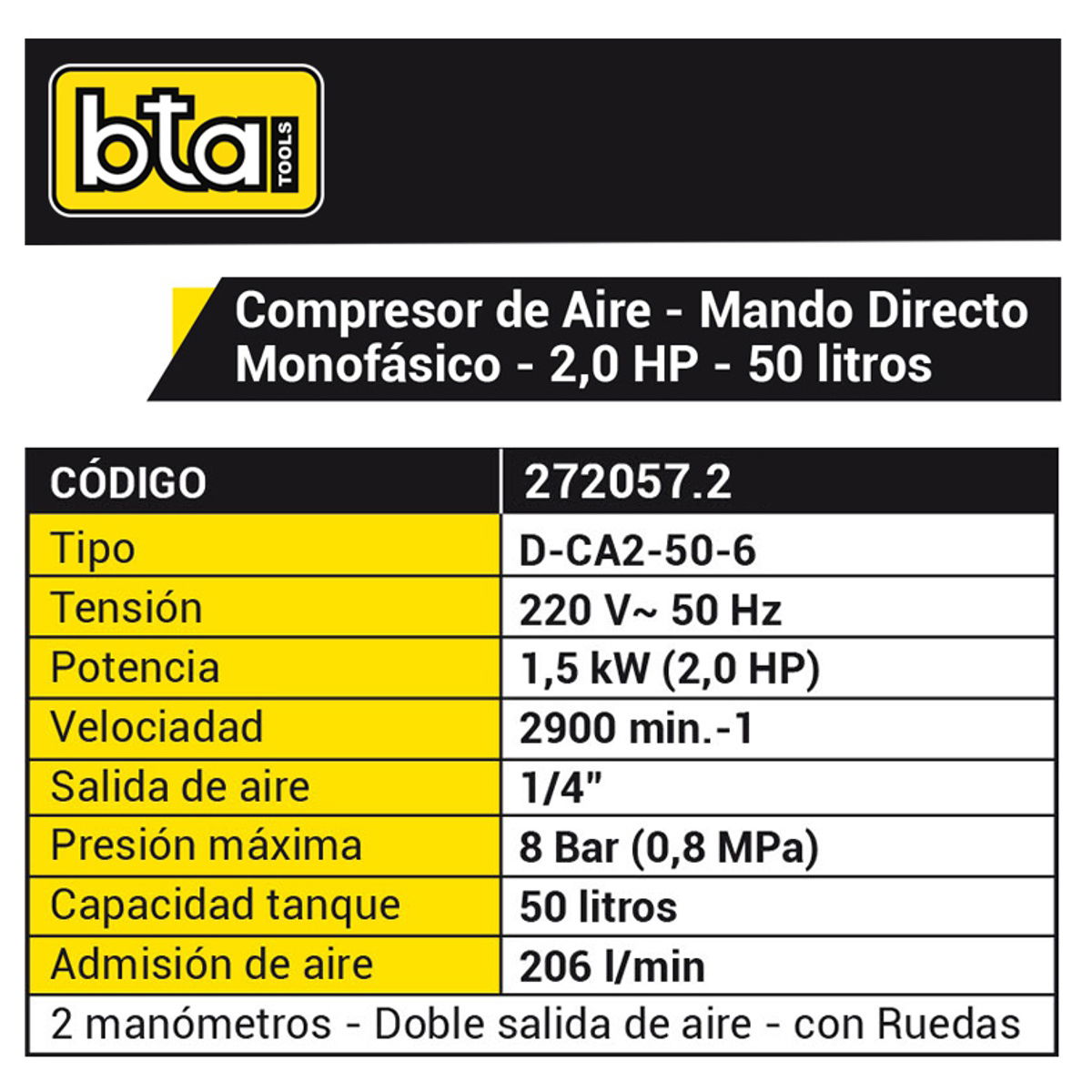 bta TOOLS

Compresor de Aire - Mando Directo
Monofásico - 2,0 HP - 50 litros

| CÓDIGO | 272057.2 |
|---|---|
| Tipo | D-CA2-50-6 |
| Tensión | 220 V~ 50 Hz |
| Potencia | 1,5 kW (2,0 HP) |
| Velociadad | 2900 min.-1 |
| Salida de aire | 1/4" |
| Presión máxima | 8 Bar (0,8 MPa) |
| Capacidad tanque | 50 litros |
| Admisión de aire | 206 l/min |
| 2 manómetros - Doble salida de aire - con Ruedas | |